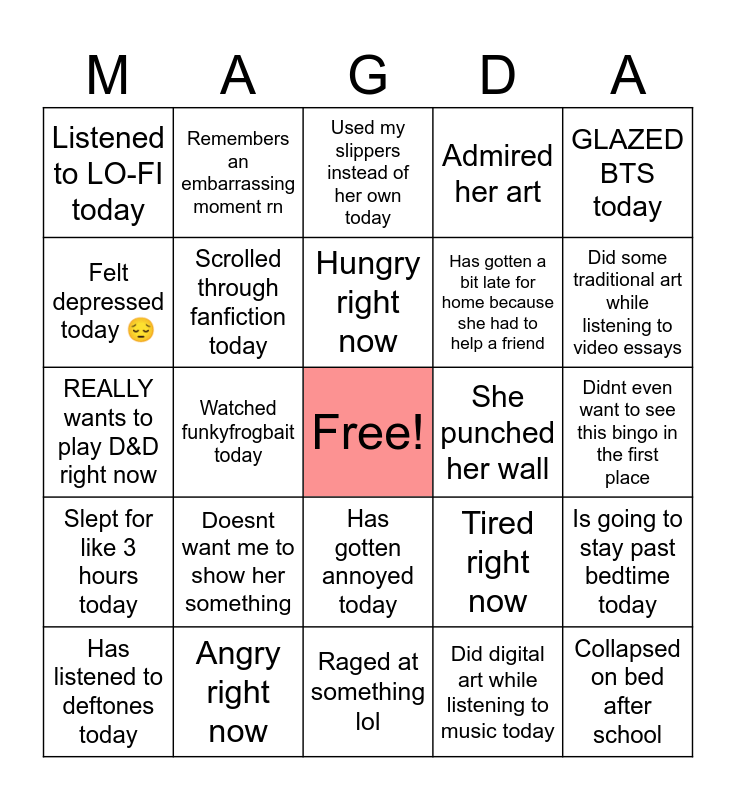 | M | A | G | D | A |
|---|---|---|---|---|
| Listened to LO-FI today | Remembers an embarrassing moment rn | Used my slippers instead of her own today | Admired her art | GLAZED BTS today |
| Felt depressed today 😔 | Scrolled through fanfiction today | Hungry right now | Has gotten a bit late for home because she had to help a friend | Did some traditional art while listening to video essays |
| REALLY wants to play D&D right now | Watched funkyfrogbait today | Free! | She punched her wall | Didnt even want to see this bingo in the first place |
| Slept for like 3 hours today | Doesnt want me to show her something | Has gotten annoyed today | Tired right now | Is going to stay past bedtime today |
| Has listened to deftones today | Angry right now | Raged at something lol | Did digital art while listening to music today | Collapsed on bed after school |